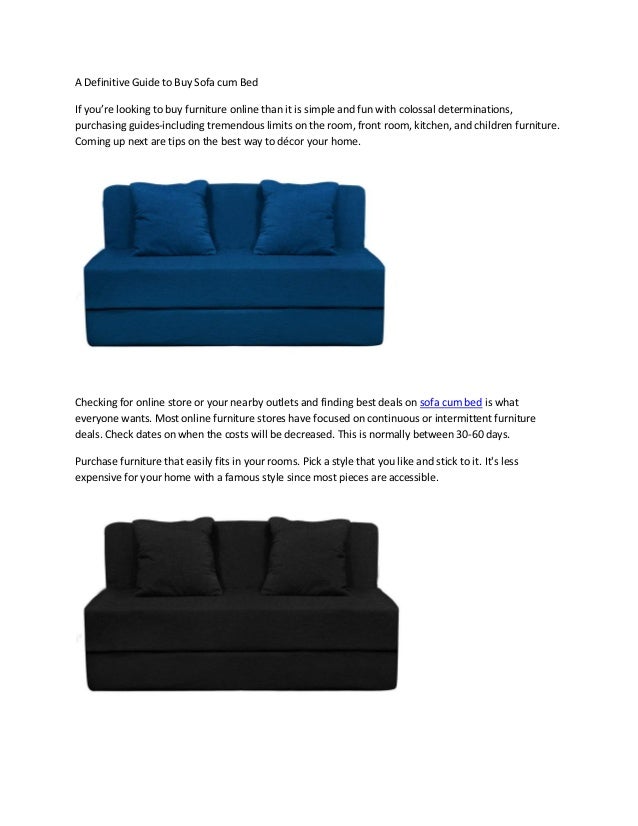 A Definitive Guide to Buy Sofa cum Bed

If you're looking to buy furniture online than it is simple and fun with colossal determinations, purchasing guides-including tremendous limits on the room, front room, kitchen, and children furniture. Coming up next are tips on the best way to décor your home.

Checking for online store or your nearby outlets and finding best deals on sofa cum bed is what everyone wants. Most online furniture stores have focused on continuous or intermittent furniture deals. Check dates on when the costs will be decreased. This is normally between 30-60 days.

Purchase furniture that easily fits in your rooms. Pick a style that you like and stick to it. It's less expensive for your home with a famous style since most pieces are accessible.